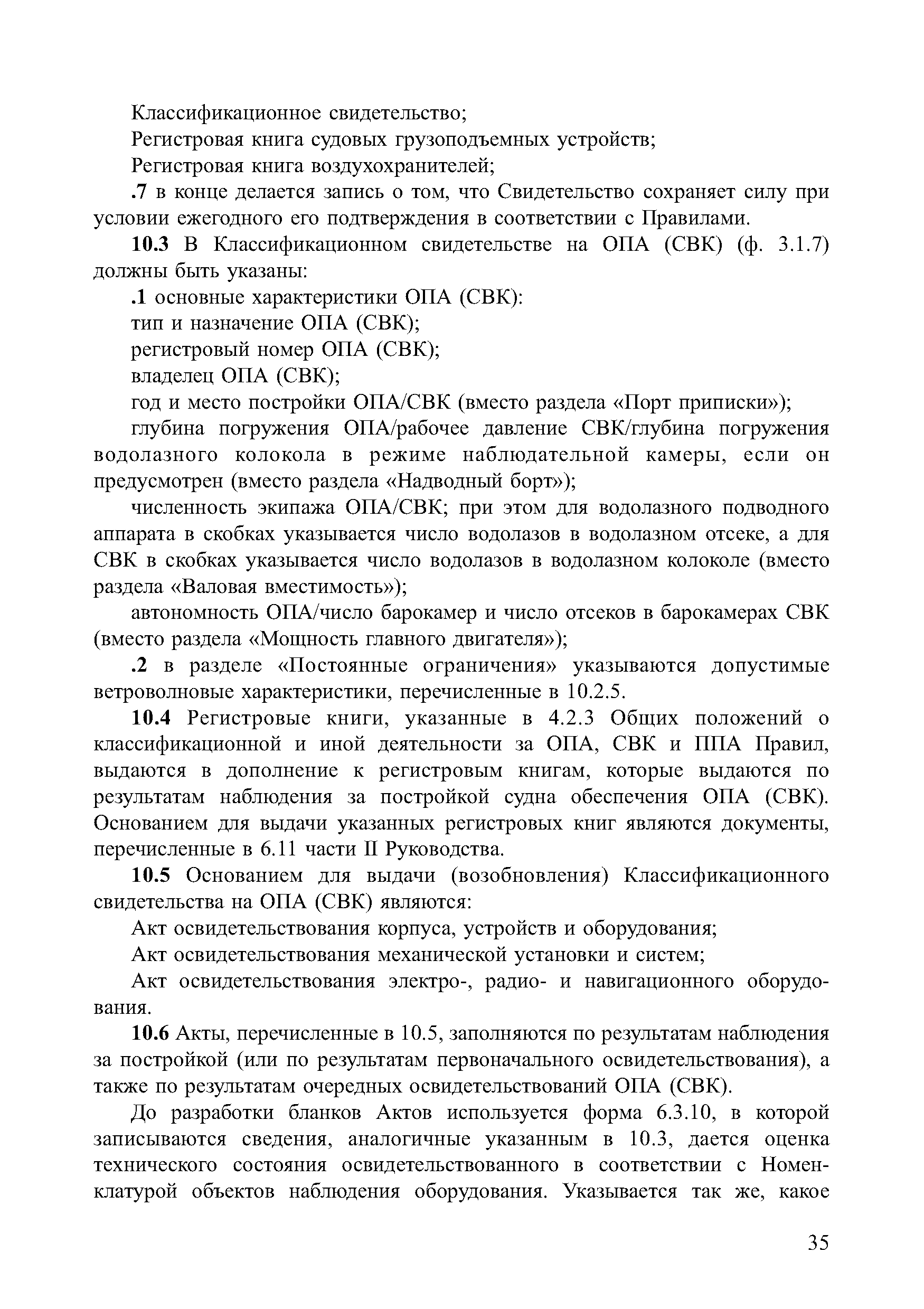 Классификационное свидетельство;

Регистровая книга судовых грузоподъемных устройств;

Регистровая книга воздухохранителей;

.7 в конце делается запись о том, что Свидетельство сохраняет силу при условии ежегодного его подтверждения в соответствии с Правилами.

10.3 В Классификационном свидетельстве на ОПА (СВК) (ф. 3.1.7) должны быть указаны:

.1 основные характеристики ОПА (СВК):

тип и назначение ОПА (СВК);

регистровый номер ОПА (СВК);

владелец ОПА (СВК);

год и место постройки ОПА/СВК (вместо раздела «Порт приписки»);

глубина погружения ОПА/рабочее давление СВК/глубина погружения водолазного колокола в режиме наблюдательной камеры, если он предусмотрен (вместо раздела «Надводный борт»);

численность экипажа ОПА/СВК; при этом для водолазного подводного аппарата в скобках указывается число водолазов в водолазном отсеке, а для СВК в скобках указывается число водолазов в водолазном колоколе (вместо раздела «Валовая вместимость»);

автономность ОПА/число барокамер и число отсеков в барокамерах СВК (вместо раздела «Мощность главного двигателя»);

.2 в разделе «Постоянные ограничения» указываются допустимые ветроволновые характеристики, перечисленные в 10.2.5.

10.4 Регистровые книги, указанные в 4.2.3 Общих положений о классификационной и иной деятельности за ОПА, СВК и ППА Правил, выдаются в дополнение к регистровым книгам, которые выдаются по результатам наблюдения за постройкой судна обеспечения ОПА (СВК). Основанием для выдачи указанных регистровых книг являются документы, перечисленные в 6.11 части II Руководства.

10.5 Основанием для выдачи (возобновления) Классификационного свидетельства на ОПА (СВК) являются:

Акт освидетельствования корпуса, устройств и оборудования;

Акт освидетельствования механической установки и систем;

Акт освидетельствования электро-, радио- и навигационного оборудования.

10.6 Акты, перечисленные в 10.5, заполняются по результатам наблюдения за постройкой (или по результатам первоначального освидетельствования), а также по результатам очередных освидетельствований ОПА (СВК).

До разработки бланков Актов используется форма 6.3.10, в которой записываются сведения, аналогичные указанным в 10.3, дается оценка технического состояния освидетельствованного в соответствии с Номенклатурой объектов наблюдения оборудования. Указывается так же, какое

35